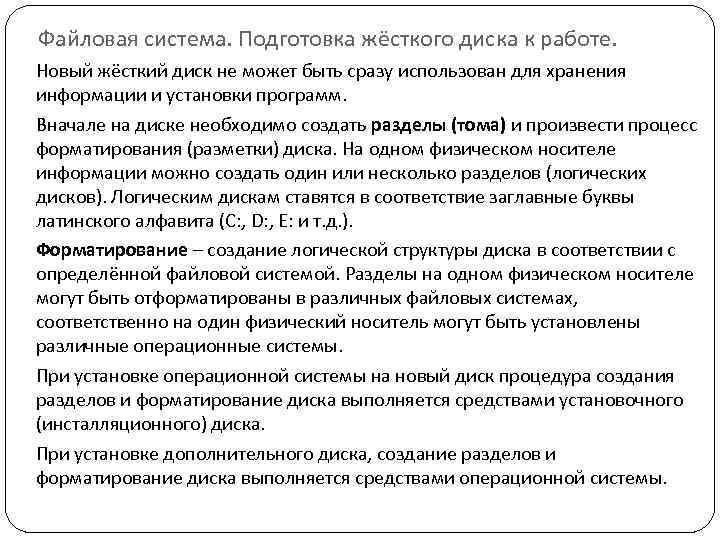 Файловая система. Подготовка жёсткого диска к работе.

Новый жёсткий диск не может быть сразу использован для хранения информации и установки программ.

Вначале на диске необходимо создать разделы (тома) и произвести процесс форматирования (разметки) диска. На одном физическом носителе информации можно создать один или несколько разделов (логических дисков). Логическим дискам ставятся в соответствие заглавные буквы латинского алфавита (C:, D:, E: и т.д.).

Форматирование – создание логической структуры диска в соответствии с определённой файловой системой. Разделы на одном физическом носителе могут быть отформатированы в различных файловых системах, соответственно на один физический носитель могут быть установлены различные операционные системы.

При установке операционной системы на новый диск процедура создания разделов и форматирование диска выполняется средствами установочного (инсталляционного) диска.

При установке дополнительного диска, создание разделов и форматирование диска выполняется средствами операционной системы.